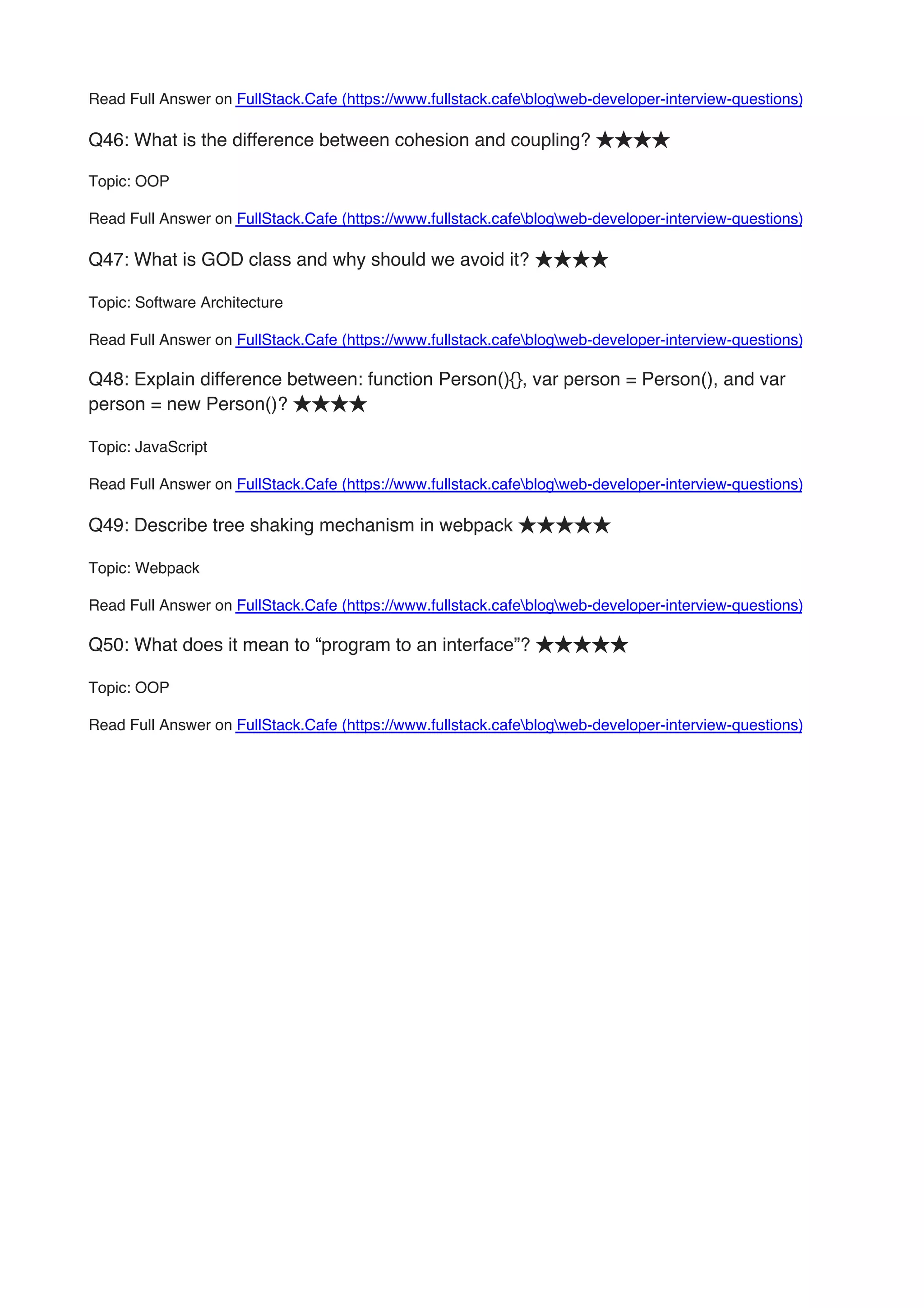 Read Full Answer on FullStack.Cafe (https://www.fullstack.cafe\blog\web-developer-interview-questions)

Q46: What is the difference between cohesion and coupling? ★★★★

Topic: OOP

Read Full Answer on FullStack.Cafe (https://www.fullstack.cafe\blog\web-developer-interview-questions)

Q47: What is GOD class and why should we avoid it? ★★★★

Topic: Software Architecture

Read Full Answer on FullStack.Cafe (https://www.fullstack.cafe\blog\web-developer-interview-questions)

Q48: Explain difference between: function Person(){}, var person = Person(), and var person = new Person()? ★★★★

Topic: JavaScript

Read Full Answer on FullStack.Cafe (https://www.fullstack.cafe\blog\web-developer-interview-questions)

Q49: Describe tree shaking mechanism in webpack ★★★★★

Topic: Webpack

Read Full Answer on FullStack.Cafe (https://www.fullstack.cafe\blog\web-developer-interview-questions)

Q50: What does it mean to “program to an interface”? ★★★★★

Topic: OOP

Read Full Answer on FullStack.Cafe (https://www.fullstack.cafe\blog\web-developer-interview-questions)